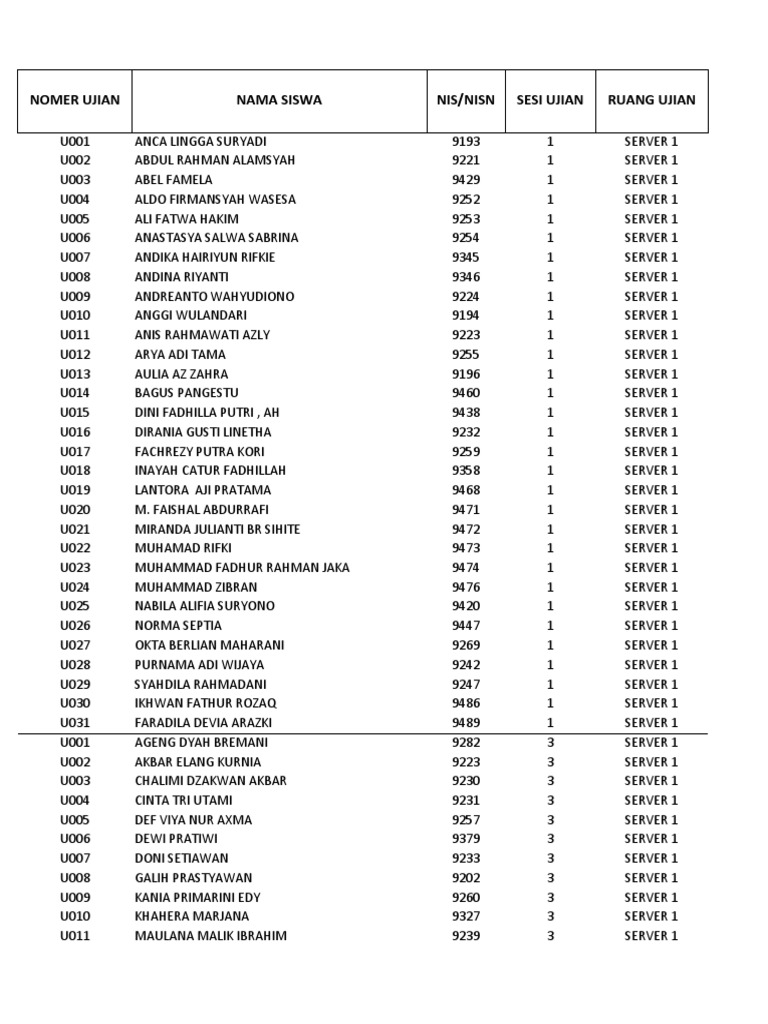 | NOMER UJIAN | NAMA SISWA | NIS/NISN | SESI UJIAN | RUANG UJIAN |
|---|---|---|---|---|
| U001 | ANCA LINGGA SURYADI | 9193 | 1 | SERVER 1 |
| U002 | ABDUL RAHMAN ALAMSYAH | 9221 | 1 | SERVER 1 |
| U003 | ABEL FAMELA | 9429 | 1 | SERVER 1 |
| U004 | ALDO FIRMANSYAH WASESA | 9252 | 1 | SERVER 1 |
| U005 | ALI FATWA HAKIM | 9253 | 1 | SERVER 1 |
| U006 | ANASTASYA SALWA SABRINA | 9254 | 1 | SERVER 1 |
| U007 | ANDIKA HAIRIYUN RIFKIE | 9345 | 1 | SERVER 1 |
| U008 | ANDINA RIYANTI | 9346 | 1 | SERVER 1 |
| U009 | ANDREANTO WAHYUDIONO | 9224 | 1 | SERVER 1 |
| U010 | ANGGI WULANDARI | 9194 | 1 | SERVER 1 |
| U011 | ANIS RAHMAWATI AZLY | 9223 | 1 | SERVER 1 |
| U012 | ARYA ADI TAMA | 9255 | 1 | SERVER 1 |
| U013 | AULIA AZ ZAHRA | 9196 | 1 | SERVER 1 |
| U014 | BAGUS PANGESTU | 9460 | 1 | SERVER 1 |
| U015 | DINI FADHILLA PUTRI , AH | 9438 | 1 | SERVER 1 |
| U016 | DIRANIA GUSTI LINETHA | 9232 | 1 | SERVER 1 |
| U017 | FACHREZY PUTRA KORI | 9259 | 1 | SERVER 1 |
| U018 | INAYAH CATUR FADHILLAH | 9358 | 1 | SERVER 1 |
| U019 | LANTORA AJI PRATAMA | 9468 | 1 | SERVER 1 |
| U020 | M. FAISHAL ABDURRAFI | 9471 | 1 | SERVER 1 |
| U021 | MIRANDA JULIANTI BR SIHITE | 9472 | 1 | SERVER 1 |
| U022 | MUHAMAD RIFKI | 9473 | 1 | SERVER 1 |
| U023 | MUHAMMAD FADHUR RAHMAN JAKA | 9474 | 1 | SERVER 1 |
| U024 | MUHAMMAD ZIBRAN | 9476 | 1 | SERVER 1 |
| U025 | NABILA ALIFIA SURYONO | 9420 | 1 | SERVER 1 |
| U026 | NORMA SEPTIA | 9447 | 1 | SERVER 1 |
| U027 | OKTA BERLIAN MAHARANI | 9269 | 1 | SERVER 1 |
| U028 | PURNAMA ADI WIJAYA | 9242 | 1 | SERVER 1 |
| U029 | SYAHDILA RAHMADANI | 9247 | 1 | SERVER 1 |
| U030 | IKHWAN FATHUR ROZAQ | 9486 | 1 | SERVER 1 |
| U031 | FARADILA DEVIA ARAZKI | 9489 | 1 | SERVER 1 |
| U001 | AGENG DYAH BREMANI | 9282 | 3 | SERVER 1 |
| U002 | AKBAR ELANG KURNIA | 9223 | 3 | SERVER 1 |
| U003 | CHALIMI DZAKWAN AKBAR | 9230 | 3 | SERVER 1 |
| U004 | CINTA TRI UTAMI | 9231 | 3 | SERVER 1 |
| U005 | DEF VIYA NUR AXMA | 9257 | 3 | SERVER 1 |
| U006 | DEWI PRATIWI | 9379 | 3 | SERVER 1 |
| U007 | DONI SETIAWAN | 9233 | 3 | SERVER 1 |
| U008 | GALIH PRASTYAWAN | 9202 | 3 | SERVER 1 |
| U009 | KANIA PRIMARINI EDY | 9260 | 3 | SERVER 1 |
| U010 | KHAHERA MARJANA | 9327 | 3 | SERVER 1 |
| U011 | MAULANA MALIK IBRAHIM | 9239 | 3 | SERVER 1 |